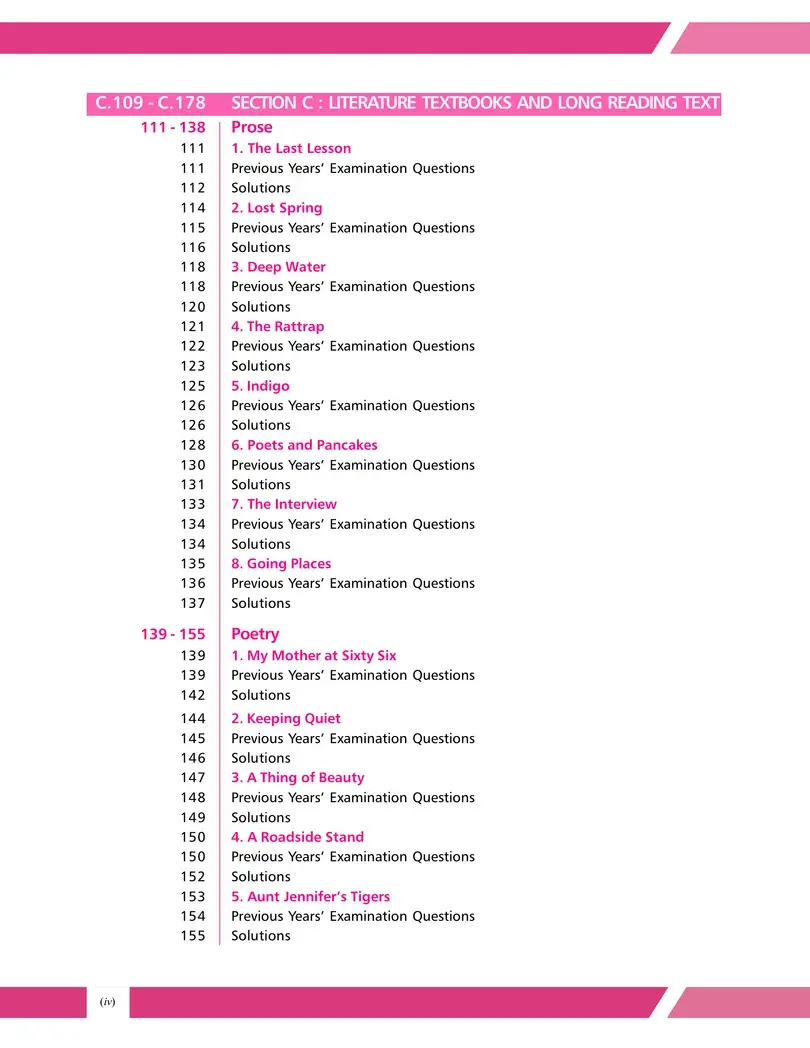 C.109 - C.178 SECTION C : LITERATURE TEXTBOOKS AND LONG READING TEXT

111 - 138 Prose
111 1. The Last Lesson
111 Previous Years' Examination Questions
112 Solutions
114 2. Lost Spring
115 Previous Years' Examination Questions
116 Solutions
118 3. Deep Water
118 Previous Years' Examination Questions
120 Solutions
121 4. The Rattrap
122 Previous Years' Examination Questions
123 Solutions
125 5. Indigo
126 Previous Years' Examination Questions
126 Solutions
128 6. Poets and Pancakes
130 Previous Years' Examination Questions
131 Solutions
133 7. The Interview
134 Previous Years' Examination Questions
134 Solutions
135 8. Going Places
136 Previous Years' Examination Questions
137 Solutions

139 - 155 Poetry
139 1. My Mother at Sixty Six
139 Previous Years' Examination Questions
142 Solutions
144 2. Keeping Quiet
145 Previous Years' Examination Questions
146 Solutions
147 3. A Thing of Beauty
148 Previous Years' Examination Questions
149 Solutions
150 4. A Roadside Stand
150 Previous Years' Examination Questions
152 Solutions
153 5. Aunt Jennifer's Tigers
154 Previous Years' Examination Questions
155 Solutions

(iv)